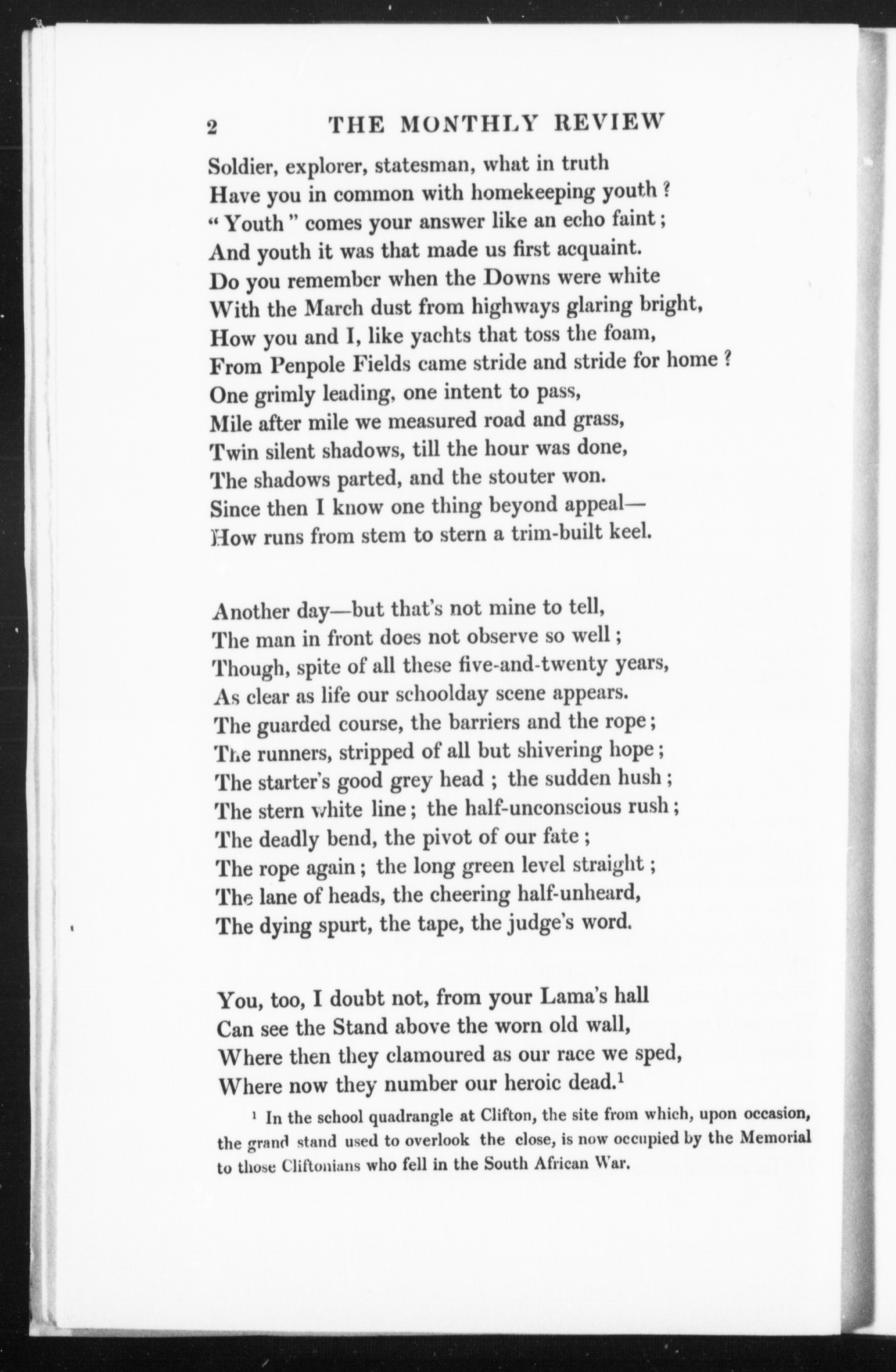 2 THE MONTHLY REVIEW

Soldier, explorer, statesman, what in truth
Have you in common with homekeeping youth?
"Youth" comes your answer like an echo faint;
And youth it was that made us first acquaint.
Do you remember when the Downs were white
With the March dust from highways glaring bright,
How you and I, like yachts that toss the foam,
From Penpole Fields came stride and stride for home?
One grimly leading, one intent to pass,
Mile after mile we measured road and grass,
Twin silent shadows, till the hour was done,
The shadows parted, and the stouter won.
Since then I know one thing beyond appeal—
How runs from stem to stern a trim-built keel.

Another day—but that's not mine to tell,
The man in front does not observe so well;
Though, spite of all these five-and-twenty years,
As clear as life our schoolday scene appears.
The guarded course, the barriers and the rope;
The runners, stripped of all but shivering hope;
The starter's good grey head; the sudden hush;
The stern white line; the half-unconscious rush;
The deadly bend, the pivot of our fate;
The rope again; the long green level straight;
The lane of heads, the cheering half-unheard,
The dying spurt, the tape, the judge's word.

You, too, I doubt not, from your Lama's hall
Can see the Stand above the worn old wall,
Where then they clamoured as our race we sped,
Where now they number our heroic dead.$^1$

$^1$ In the school quadrangle at Clifton, the site from which, upon occasion, the grand stand used to overlook the close, is now occupied by the Memorial to those Cliftonians who fell in the South African War.